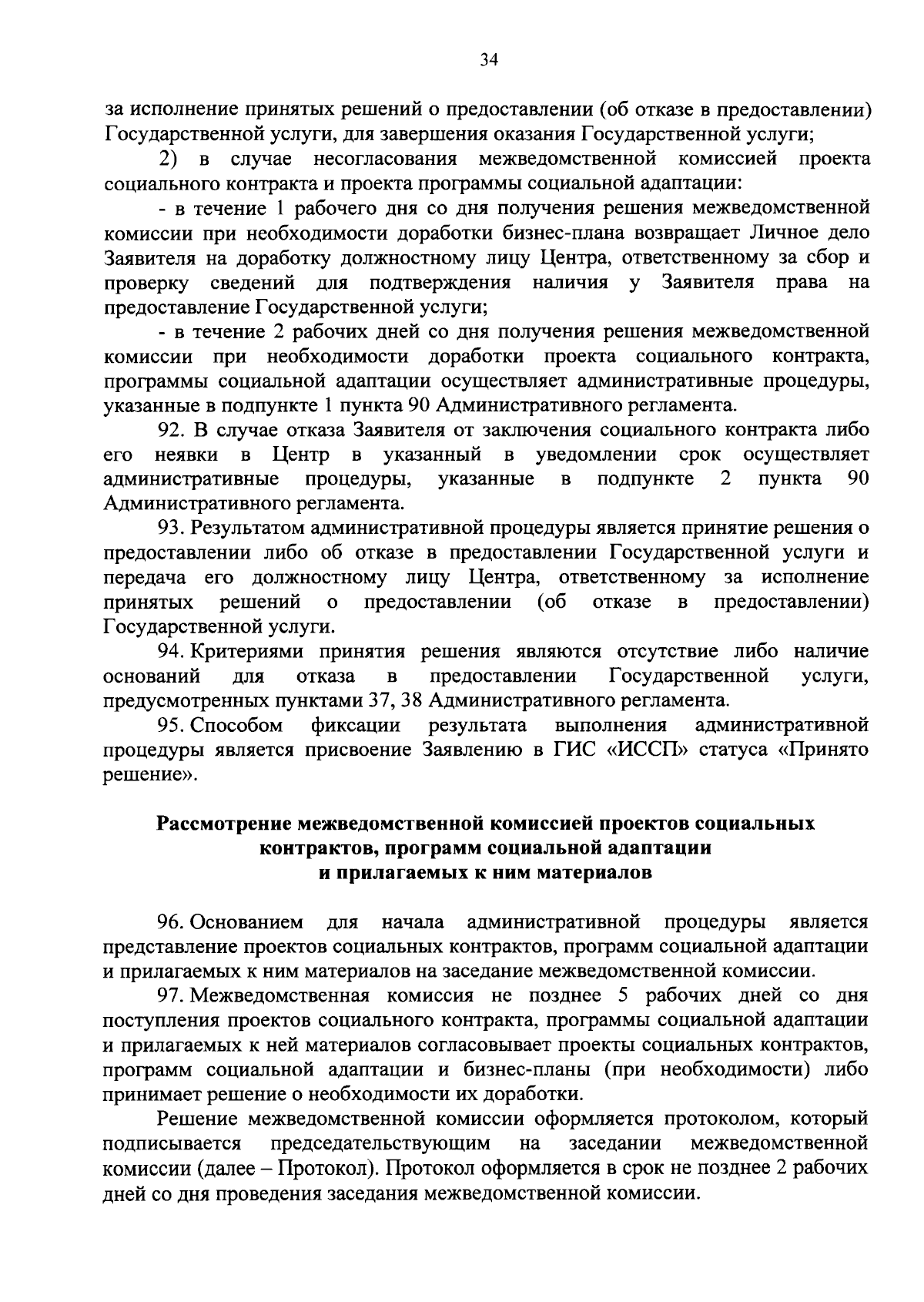 34

за исполнение принятых решений о предоставлении (об отказе в предоставлении) Государственной услуги, для завершения оказания Государственной услуги;

2) в случае несогласования межведомственной комиссией проекта социального контракта и проекта программы социальной адаптации:

- в течение 1 рабочего дня со дня получения решения межведомственной комиссии при необходимости доработки бизнес-плана возвращает Личное дело Заявителя на доработку должностному лицу Центра, ответственному за сбор и проверку сведений для подтверждения наличия у Заявителя права на предоставление Государственной услуги;

- в течение 2 рабочих дней со дня получения решения межведомственной комиссии при необходимости доработки проекта социального контракта, программы социальной адаптации осуществляет административные процедуры, указанные в подпункте 1 пункта 90 Административного регламента.

92. В случае отказа Заявителя от заключения социального контракта либо его неявки в Центр в указанный в уведомлении срок осуществляет административные процедуры, указанные в подпункте 2 пункта 90 Административного регламента.

93. Результатом административной процедуры является принятие решения о предоставлении либо об отказе в предоставлении Государственной услуги и передача его должностному лицу Центра, ответственному за исполнение принятых решений о предоставлении (об отказе в предоставлении) Государственной услуги.

94. Критериями принятия решения являются отсутствие либо наличие оснований для отказа в предоставлении Государственной услуги, предусмотренных пунктами 37, 38 Административного регламента.

95. Способом фиксации результата выполнения административной процедуры является присвоение Заявлению в ГИС «ИССП» статуса «Принято решение».

Рассмотрение межведомственной комиссией проектов социальных контрактов, программ социальной адаптации и прилагаемых к ним материалов

96. Основанием для начала административной процедуры является представление проектов социальных контрактов, программ социальной адаптации и прилагаемых к ним материалов на заседание межведомственной комиссии.

97. Межведомственная комиссия не позднее 5 рабочих дней со дня поступления проектов социального контракта, программы социальной адаптации и прилагаемых к ней материалов согласовывает проекты социальных контрактов, программ социальной адаптации и бизнес-планы (при необходимости) либо принимает решение о необходимости их доработки.

Решение межведомственной комиссии оформляется протоколом, который подписывается председательствующим на заседании межведомственной комиссии (далее – Протокол). Протокол оформляется в срок не позднее 2 рабочих дней со дня проведения заседания межведомственной комиссии.